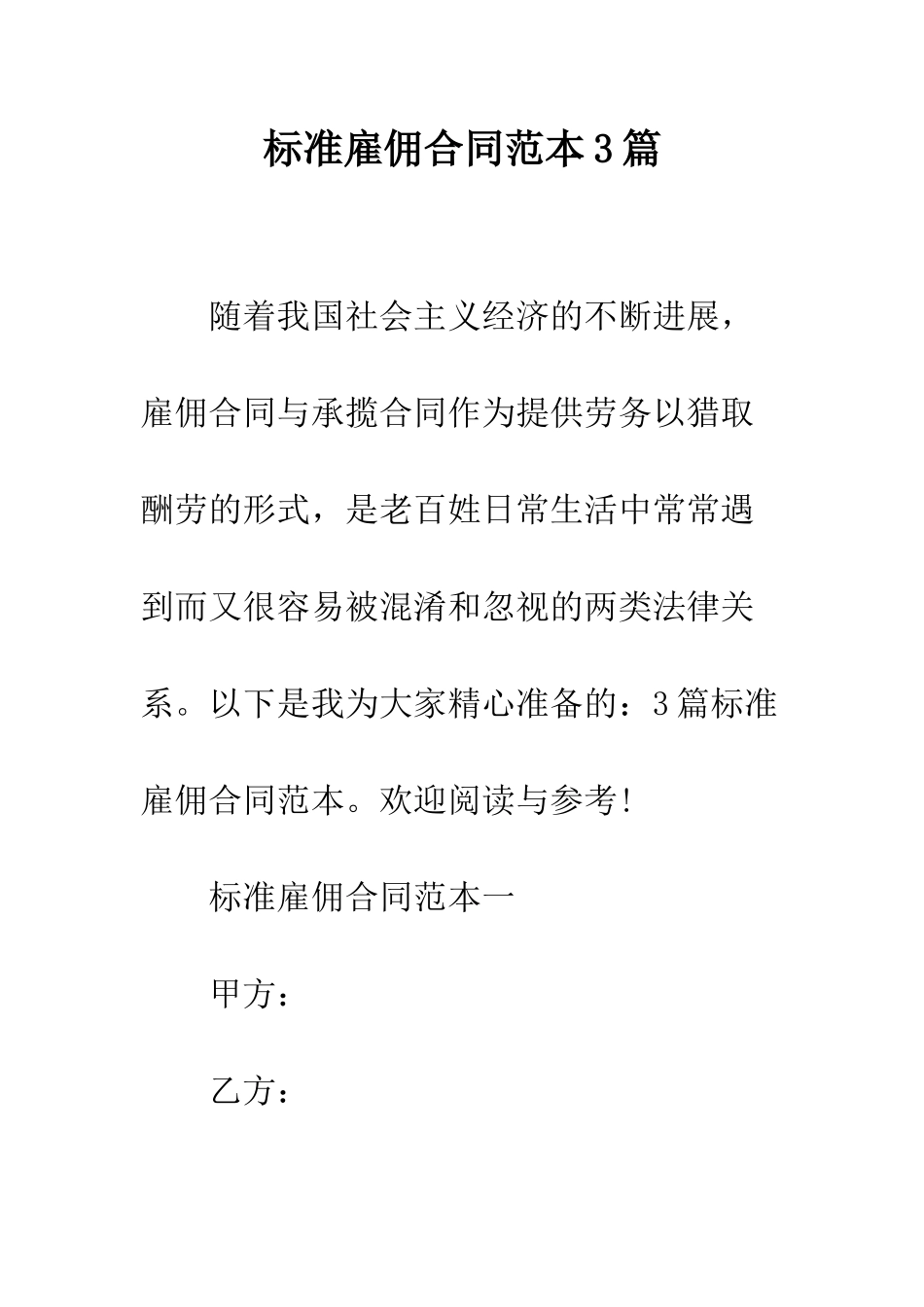 标准雇佣合同范本3篇

随着我国社会主义经济的不断进展，雇佣合同与承揽合同作为提供劳务以猎取酬劳的形式，是老百姓日常生活中常常遇到而又很容易被混淆和忽视的两类法律关系。以下是我为大家精心准备的：3篇标准雇佣合同范本。欢迎阅读与参考!

标准雇佣合同范本一

甲方：

乙方：